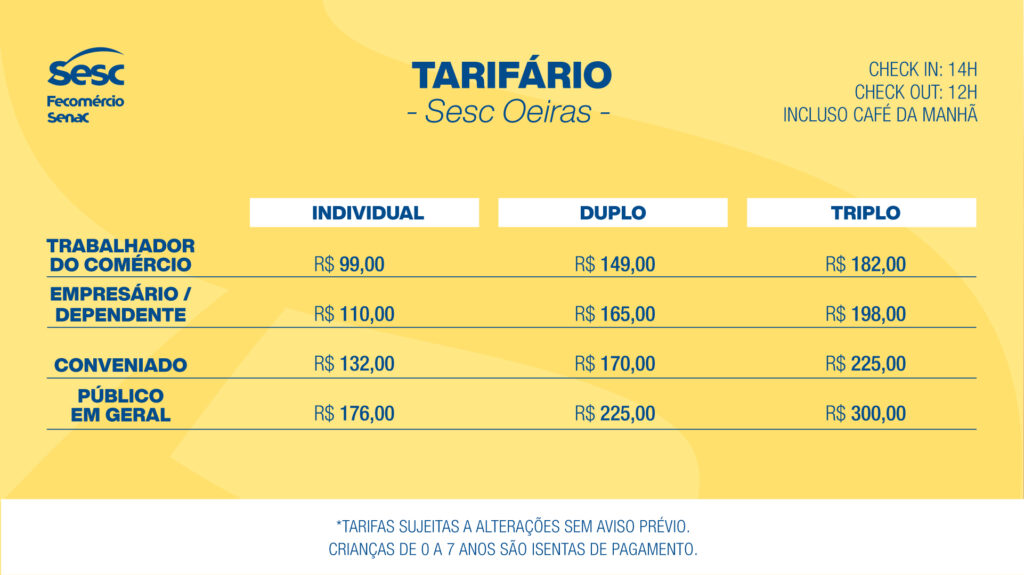 Sesc
Fecomércio
Senac

TARIFÁRIO
- Sesc Oeiras -

CHECK IN: 14H
CHECK OUT: 12H
INCLUSO CAFÉ DA MANHÃ

|  | INDIVIDUAL | DUPLO | TRIPLO |
|---|---|---|---|
| TRABALHADOR DO COMÉRCIO | R$ 99,00 | R$ 149,00 | R$ 182,00 |
| EMPRESÁRIO / DEPENDENTE | R$ 110,00 | R$ 165,00 | R$ 198,00 |
| CONVENIADO | R$ 132,00 | R$ 170,00 | R$ 225,00 |
| PÚBLICO EM GERAL | R$ 176,00 | R$ 225,00 | R$ 300,00 |

*TARIFAS SUJEITAS A ALTERAÇÕES SEM AVISO PRÉVIO.
CRIANÇAS DE 0 A 7 ANOS SÃO ISENTAS DE PAGAMENTO.